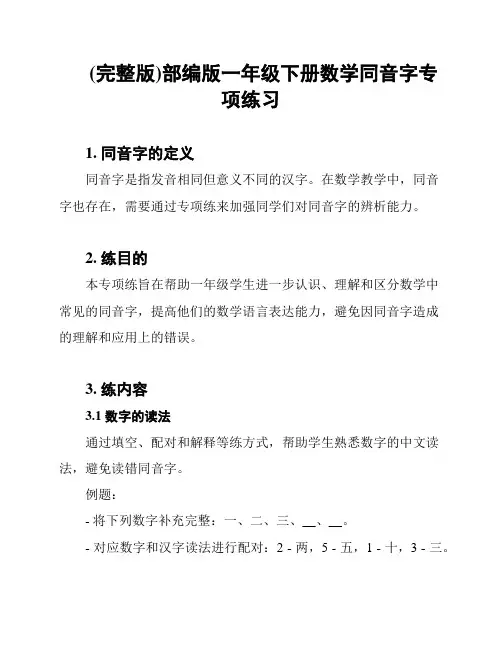 (完整版)部编版一年级下册数学同音字专项练习

1. 同音字的定义

同音字是指发音相同但意义不同的汉字。在数学教学中，同音字也存在，需要通过专项练来加强同学们对同音字的辨析能力。

2. 练目的

本专项练旨在帮助一年级学生进一步认识、理解和区分数学中常见的同音字，提高他们的数学语言表达能力，避免因同音字造成的理解和应用上的错误。

3. 练内容

3.1 数字的读法

通过填空、配对和解释等练方式，帮助学生熟悉数字的中文读法，避免读错同音字。

例题：

- 将下列数字补充完整：一、二、三、__、__。

- 对应数字和汉字读法进行配对：2 - 两，5 - 五，1 - 十，3 - 三。